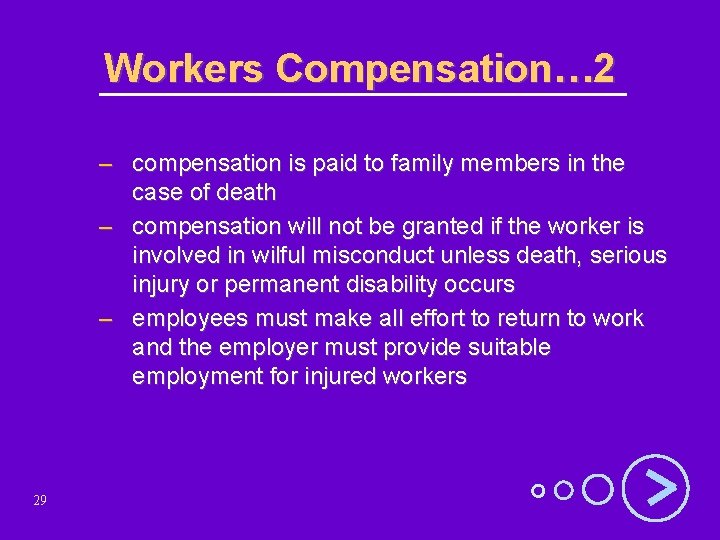 Workers Compensation…2

– compensation is paid to family members in the case of death
– compensation will not be granted if the worker is involved in wilful misconduct unless death, serious injury or permanent disability occurs
– employees must make all effort to return to work and the employer must provide suitable employment for injured workers

29